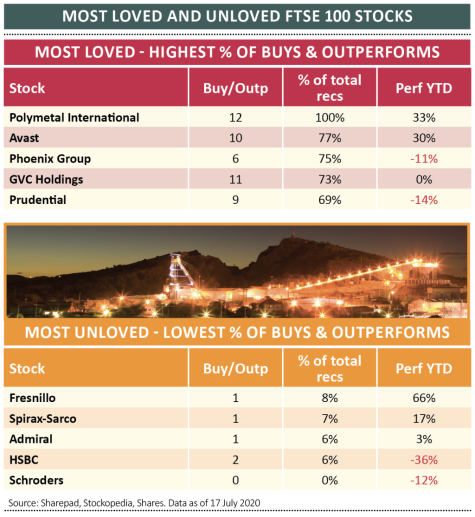 MOST LOVED AND UNLOVED FTSE 100 STOCKS

MOST LOVED - HIGHEST % OF BUYS & OUTPERFORMS

| Stock | Buy/Outp | % of total recs | Perf YTD |
|---|---|---|---|
| Polymetal International | 12 | 100% | 33% |
| Avast | 10 | 77% | 30% |
| Phoenix Group | 6 | 75% | -11% |
| GVC Holdings | 11 | 73% | 0% |
| Prudential | 9 | 69% | -14% |

MOST UNLOVED - LOWEST % OF BUYS & OUTPERFORMS

| Stock | Buy/Outp | % of total recs | Perf YTD |
|---|---|---|---|
| Fresnillo | 1 | 8% | 66% |
| Spirax-Sarco | 1 | 7% | 17% |
| Admiral | 1 | 6% | 3% |
| HSBC | 2 | 6% | -36% |
| Schroders | 0 | 0% | -12% |

Source: Sharepad, Stockopedia, Shares. Data as of 17 July 2020